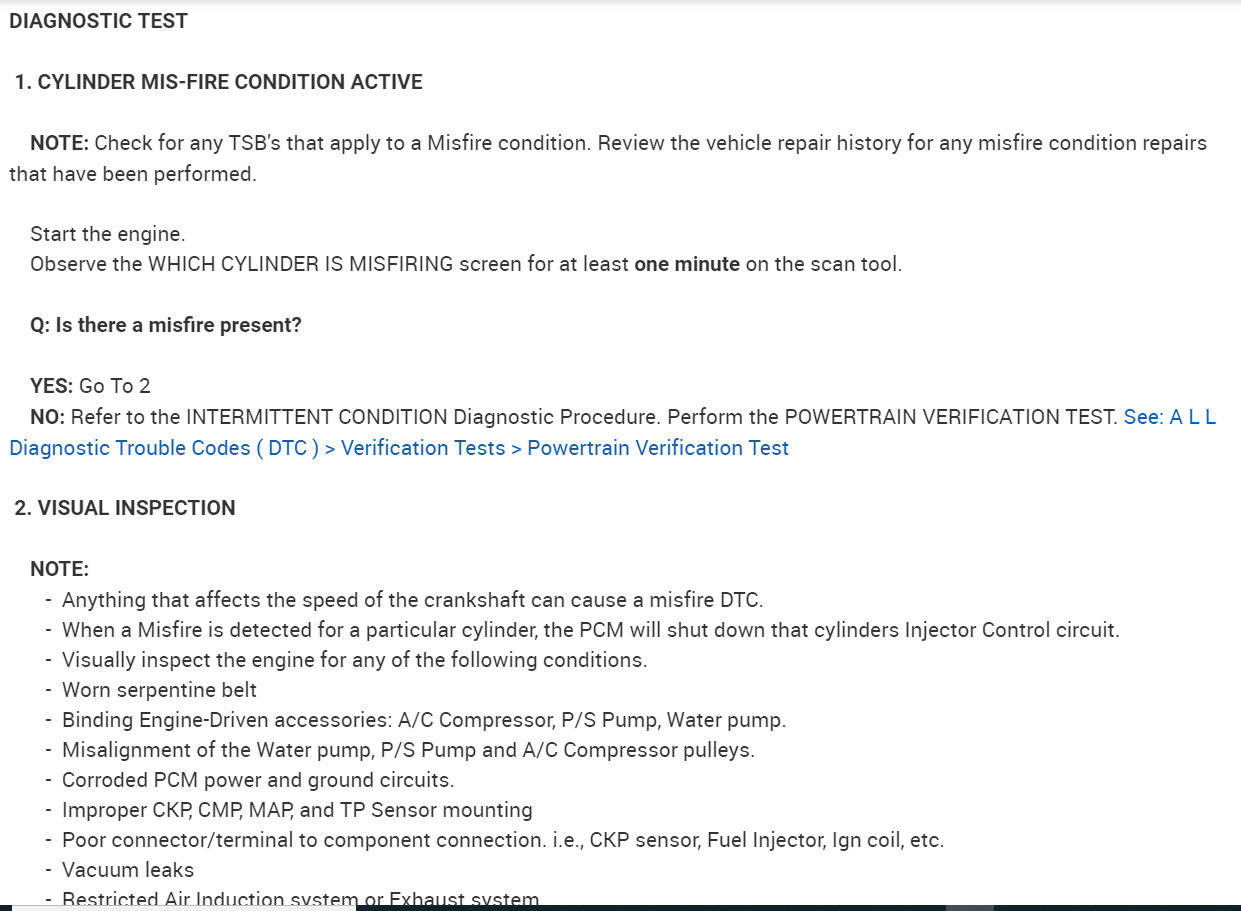 DIAGNOSTIC TEST

1. CYLINDER MIS-FIRE CONDITION ACTIVE

NOTE: Check for any TSB's that apply to a Misfire condition. Review the vehicle repair history for any misfire condition repairs that have been performed.

Start the engine.
Observe the WHICH CYLINDER IS MISFIRING screen for at least one minute on the scan tool.

Q: Is there a misfire present?

YES: Go To 2
NO: Refer to the INTERMITTENT CONDITION Diagnostic Procedure. Perform the POWERTRAIN VERIFICATION TEST. See: A L L Diagnostic Trouble Codes ( DTC ) > Verification Tests > Powertrain Verification Test

2. VISUAL INSPECTION

NOTE:
- Anything that affects the speed of the crankshaft can cause a misfire DTC.
- When a Misfire is detected for a particular cylinder, the PCM will shut down that cylinders Injector Control circuit.
- Visually inspect the engine for any of the following conditions.
- Worn serpentine belt
- Binding Engine-Driven accessories: A/C Compressor, P/S Pump, Water pump.
- Misalignment of the Water pump, P/S Pump and A/C Compressor pulleys.
- Corroded PCM power and ground circuits.
- Improper CKP, CMP, MAP, and TP Sensor mounting
- Poor connector/terminal to component connection. i.e., CKP sensor, Fuel Injector, Ign coil, etc.
- Vacuum leaks
- Restricted Air Induction system or Exhaust system